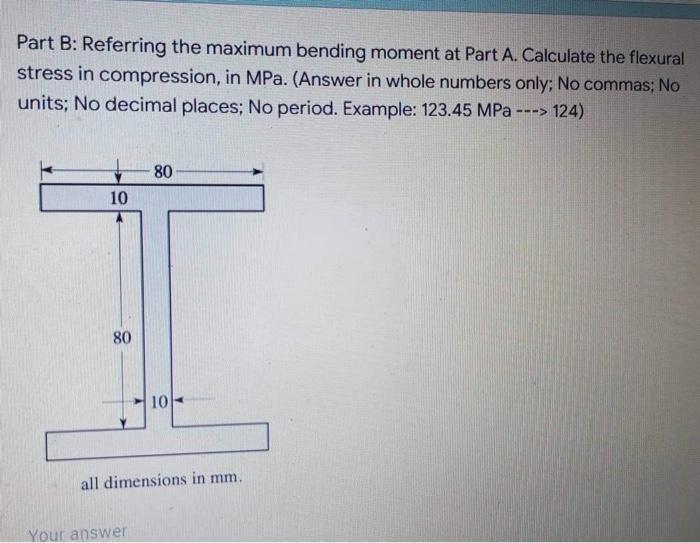 Part B: Referring the maximum bending moment at Part A. Calculate the flexural stress in compression, in MPa. (Answer in whole numbers only; No commas; No units; No decimal places; No period. Example: 123.45 MPa ---> 124)

80

10

80

10

all dimensions in mm.

Your answer